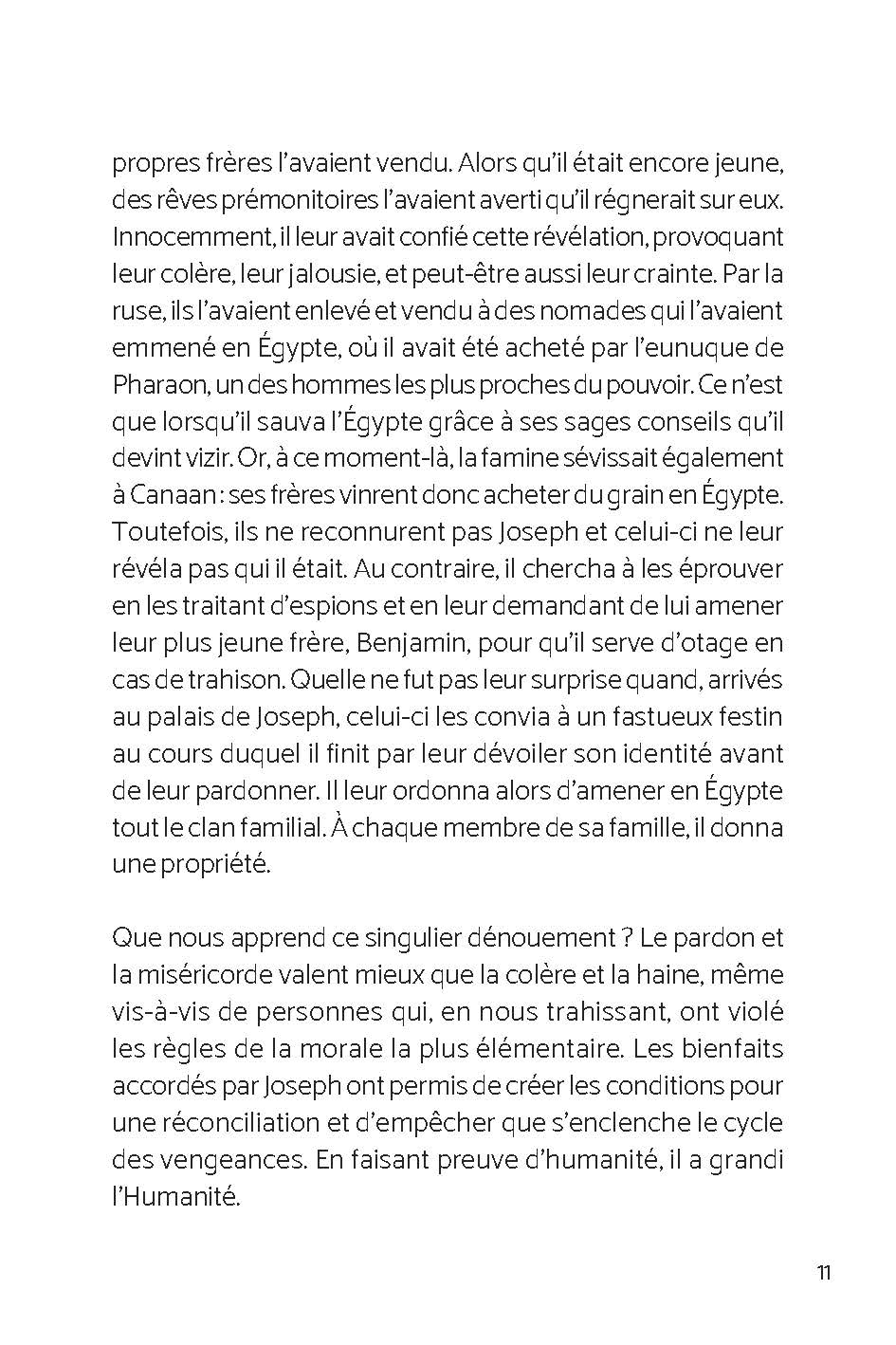 propres frères l'avaient vendu. Alors qu'il était encore jeune, des rêves prémonitoires l'avaient averti qu'il régnerait sur eux. Innocemment, il leur avait confié cette révélation, provoquant leur colère, leur jalousie, et peut-être aussi leur crainte. Par la ruse, ils l'avaient enlevé et vendu à des nomades qui l'avaient emmené en Égypte, où il avait été acheté par l'eunuque de Pharaon, un des hommes les plus proches du pouvoir. Ce n'est que lorsqu'il sauva l'Égypte grâce à ses sages conseils qu'il devint vizir. Or, à ce moment-là, la famine sévissait également à Canaan : ses frères vinrent donc acheter du grain en Égypte. Toutefois, ils ne reconnurent pas Joseph et celui-ci ne leur révéla pas qui il était. Au contraire, il chercha à les éprouver en les traitant d'espions et en leur demandant de lui amener leur plus jeune frère, Benjamin, pour qu'il serve d'otage en cas de trahison. Quelle ne fut pas leur surprise quand, arrivés au palais de Joseph, celui-ci les convia à un fastueux festin au cours duquel il finit par leur dévoiler son identité avant de leur pardonner. Il leur ordonna alors d'amener en Égypte tout le clan familial. À chaque membre de sa famille, il donna une propriété.

Que nous apprend ce singulier dénouement ? Le pardon et la miséricorde valent mieux que la colère et la haine, même vis-à-vis de personnes qui, en nous trahissant, ont violé les règles de la morale la plus élémentaire. Les bienfaits accordés par Joseph ont permis de créer les conditions pour une réconciliation et d'empêcher que s'enclenche le cycle des vengeances. En faisant preuve d'humanité, il a grandi l'Humanité.

11